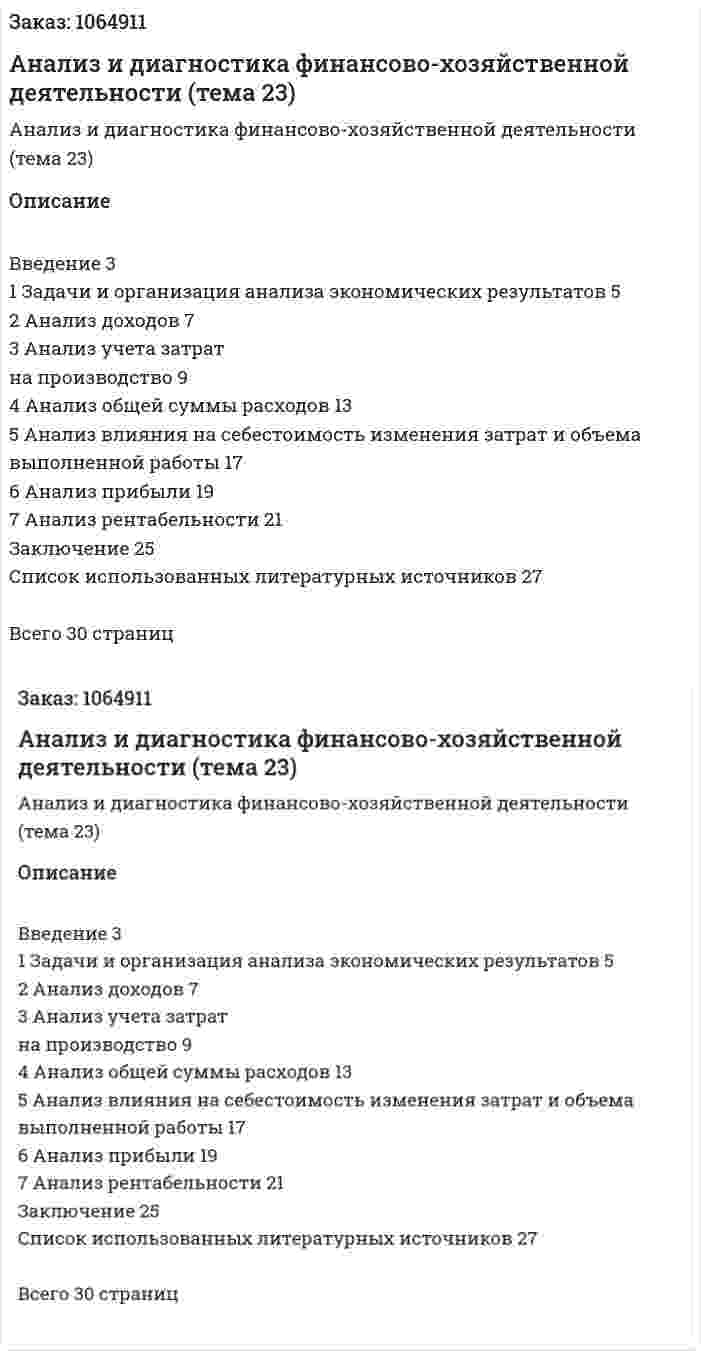 Заказ: 1064911

Анализ и диагностика финансово-хозяйственной деятельности (тема 23)

Анализ и диагностика финансово-хозяйственной деятельности (тема 23)

Описание

Введение 3
1 Задачи и организация анализа экономических результатов 5
2 Анализ доходов 7
3 Анализ учета затрат
на производство 9
4 Анализ общей суммы расходов 13
5 Анализ влияния на себестоимость изменения затрат и объема выполненной работы 17
6 Анализ прибыли 19
7 Анализ рентабельности 21
Заключение 25
Список использованных литературных источников 27

Всего 30 страниц

Заказ: 1064911

Анализ и диагностика финансово-хозяйственной деятельности (тема 23)

Анализ и диагностика финансово-хозяйственной деятельности (тема 23)

Описание

Введение 3
1 Задачи и организация анализа экономических результатов 5
2 Анализ доходов 7
3 Анализ учета затрат
на производство 9
4 Анализ общей суммы расходов 13
5 Анализ влияния на себестоимость изменения затрат и объема выполненной работы 17
6 Анализ прибыли 19
7 Анализ рентабельности 21
Заключение 25
Список использованных литературных источников 27

Всего 30 страниц